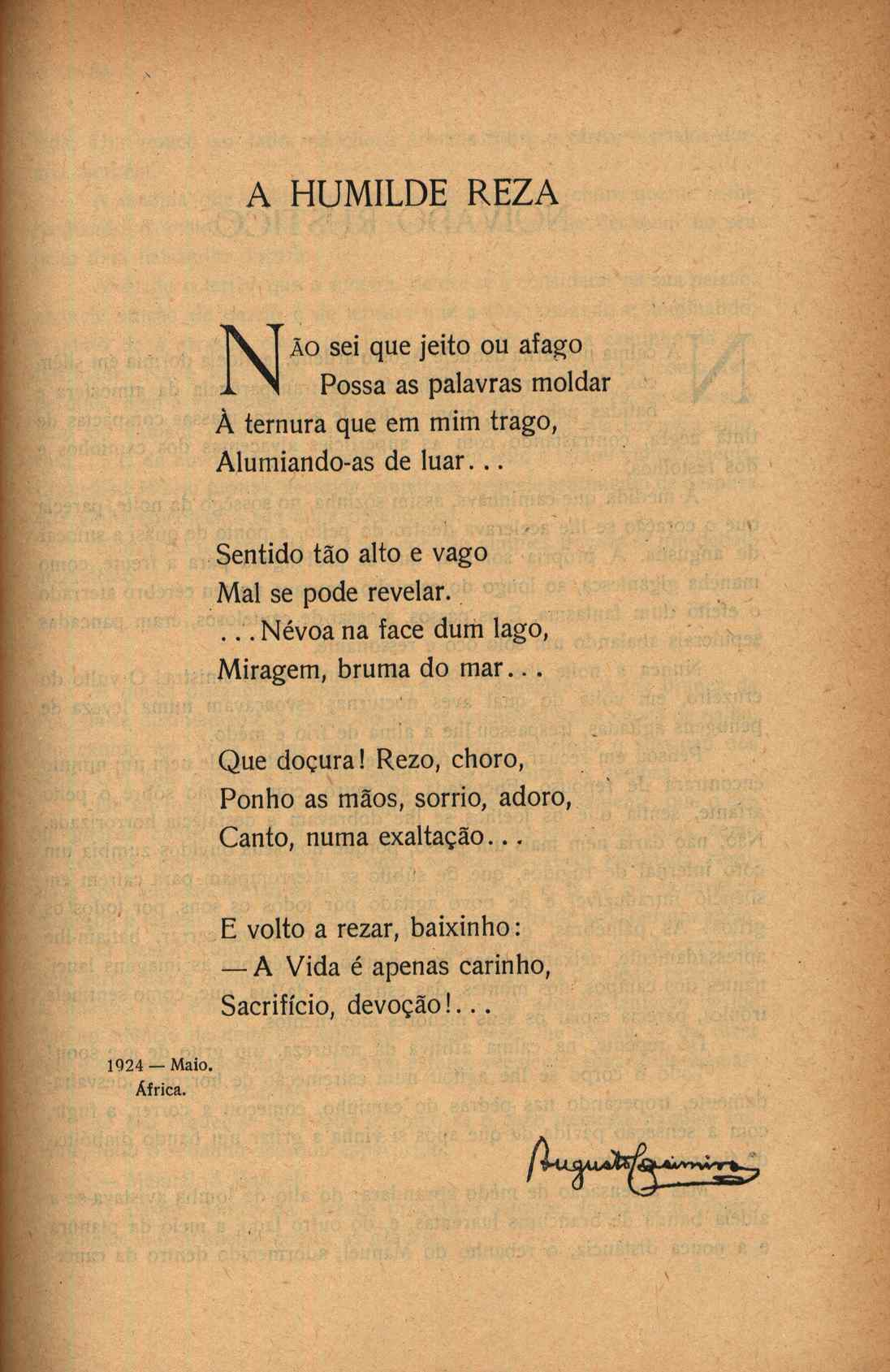 A HUMILDE REZA

NÃO sei que jeito ou afago
Possa as palavras moldar
À ternura que em mim trago,
Alumiando-as de luar...

Sentido tão alto e vago
Mal se pode revelar.
...Névoa na face dum lago,
Miragem, bruma do mar...

Que doçura! Rezo, choro,
Ponho as mãos, sorrio, adoro,
Canto, numa exaltação...

E volto a rezar, baixinho:
— A Vida é apenas carinho,
Sacrifício, devoção!...

1924 — Maio.
África.

Augusto Casimiro